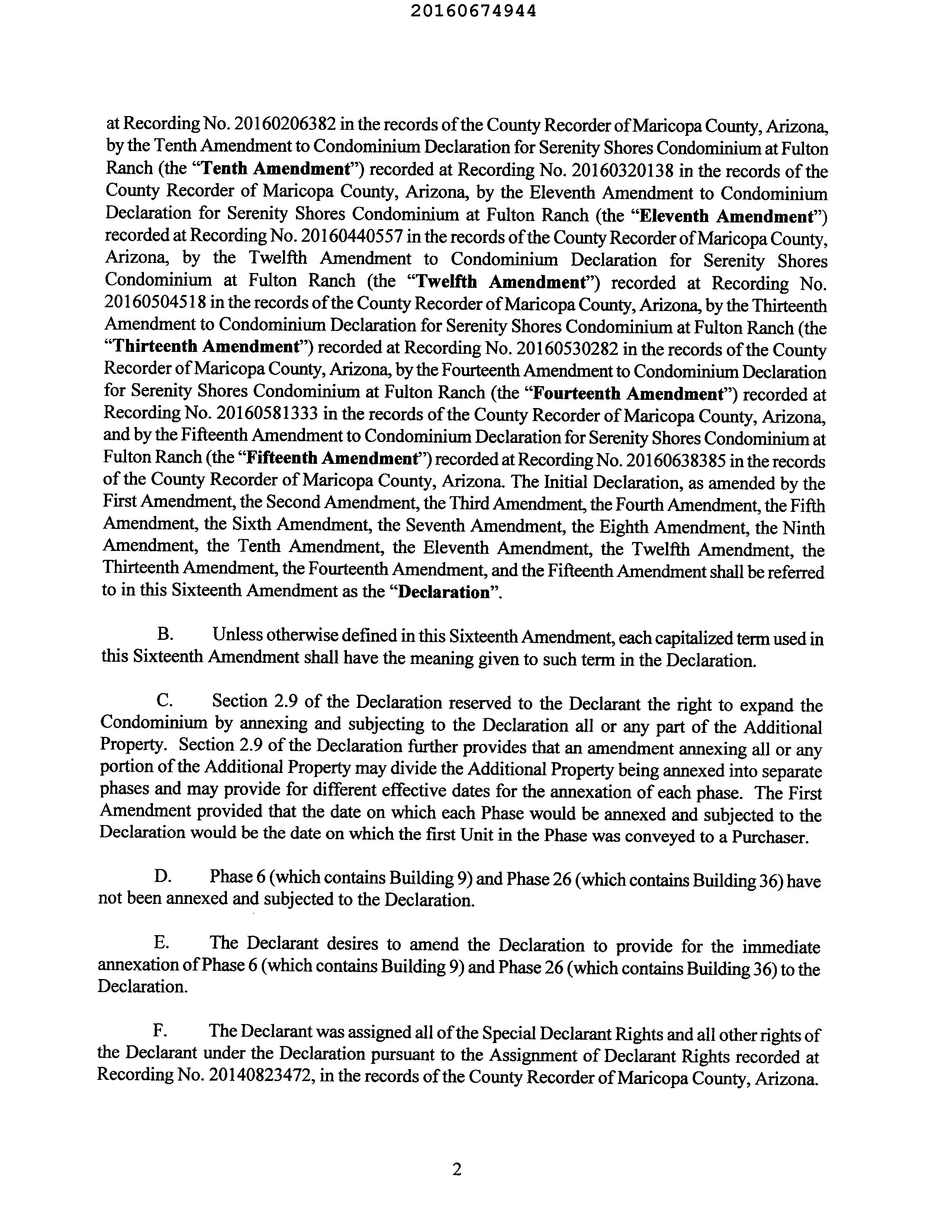 20160674944

at Recording No. 20160206382 in the records of the County Recorder of Maricopa County, Arizona, by the Tenth Amendment to Condominium Declaration for Serenity Shores Condominium at Fulton Ranch (the "Tenth Amendment") recorded at Recording No. 20160320138 in the records of the County Recorder of Maricopa County, Arizona, by the Eleventh Amendment to Condominium Declaration for Serenity Shores Condominium at Fulton Ranch (the "Eleventh Amendment") recorded at Recording No. 20160440557 in the records of the County Recorder of Maricopa County, Arizona, by the Twelfth Amendment to Condominium Declaration for Serenity Shores Condominium at Fulton Ranch (the "Twelfth Amendment") recorded at Recording No. 20160504518 in the records of the County Recorder of Maricopa County, Arizona, by the Thirteenth Amendment to Condominium Declaration for Serenity Shores Condominium at Fulton Ranch (the "Thirteenth Amendment") recorded at Recording No. 20160530282 in the records of the County Recorder of Maricopa County, Arizona, by the Fourteenth Amendment to Condominium Declaration for Serenity Shores Condominium at Fulton Ranch (the "Fourteenth Amendment") recorded at Recording No. 20160581333 in the records of the County Recorder of Maricopa County, Arizona, and by the Fifteenth Amendment to Condominium Declaration for Serenity Shores Condominium at Fulton Ranch (the "Fifteenth Amendment") recorded at Recording No. 20160638385 in the records of the County Recorder of Maricopa County, Arizona. The Initial Declaration, as amended by the First Amendment, the Second Amendment, the Third Amendment, the Fourth Amendment, the Fifth Amendment, the Sixth Amendment, the Seventh Amendment, the Eighth Amendment, the Ninth Amendment, the Tenth Amendment, the Eleventh Amendment, the Twelfth Amendment, the Thirteenth Amendment, the Fourteenth Amendment, and the Fifteenth Amendment shall be referred to in this Sixteenth Amendment as the "Declaration".

B. Unless otherwise defined in this Sixteenth Amendment, each capitalized term used in this Sixteenth Amendment shall have the meaning given to such term in the Declaration.

C. Section 2.9 of the Declaration reserved to the Declarant the right to expand the Condominium by annexing and subjecting to the Declaration all or any part of the Additional Property. Section 2.9 of the Declaration further provides that an amendment annexing all or any portion of the Additional Property may divide the Additional Property being annexed into separate phases and may provide for different effective dates for the annexation of each phase. The First Amendment provided that the date on which each Phase would be annexed and subjected to the Declaration would be the date on which the first Unit in the Phase was conveyed to a Purchaser.

D. Phase 6 (which contains Building 9) and Phase 26 (which contains Building 36) have not been annexed and subjected to the Declaration.

E. The Declarant desires to amend the Declaration to provide for the immediate annexation of Phase 6 (which contains Building 9) and Phase 26 (which contains Building 36) to the Declaration.

F. The Declarant was assigned all of the Special Declarant Rights and all other rights of the Declarant under the Declaration pursuant to the Assignment of Declarant Rights recorded at Recording No. 20140823472, in the records of the County Recorder of Maricopa County, Arizona.

2